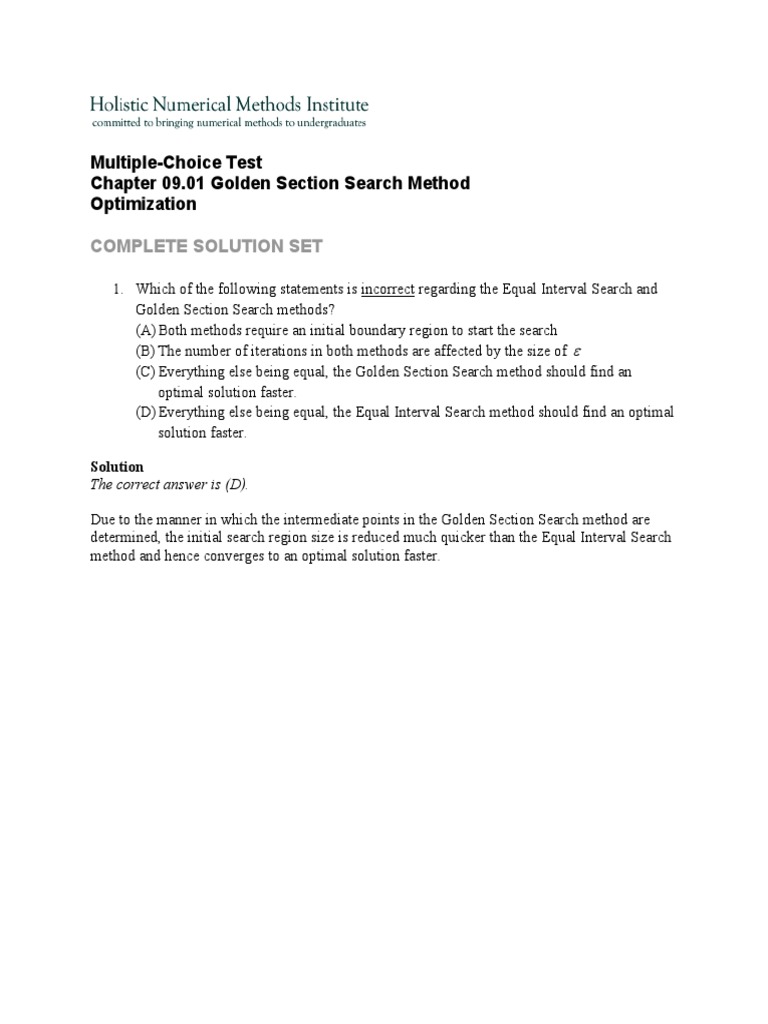 Holistic Numerical Methods Institute
committed to bringing numerical methods to undergraduates

Multiple-Choice Test
Chapter 09.01 Golden Section Search Method
Optimization

COMPLETE SOLUTION SET

1. Which of the following statements is incorrect regarding the Equal Interval Search and Golden Section Search methods?
(A) Both methods require an initial boundary region to start the search
(B) The number of iterations in both methods are affected by the size of $\varepsilon$
(C) Everything else being equal, the Golden Section Search method should find an optimal solution faster.
(D) Everything else being equal, the Equal Interval Search method should find an optimal solution faster.

Solution
The correct answer is (D).

Due to the manner in which the intermediate points in the Golden Section Search method are determined, the initial search region size is reduced much quicker than the Equal Interval Search method and hence converges to an optimal solution faster.